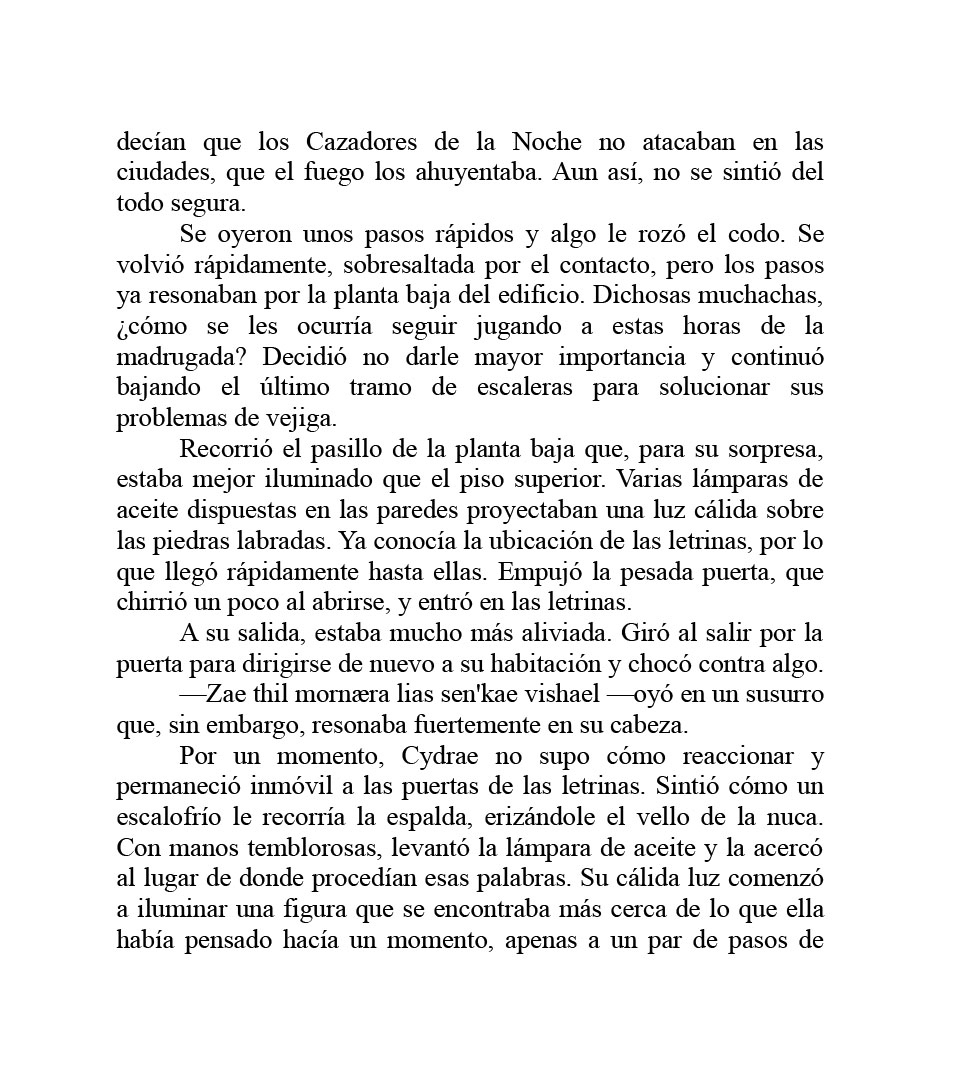 decían que los Cazadores de la Noche no atacaban en las ciudades, que el fuego los ahuyentaba. Aun así, no se sintió del todo segura.

Se oyeron unos pasos rápidos y algo le rozó el codo. Se volvió rápidamente, sobresaltada por el contacto, pero los pasos ya resonaban por la planta baja del edificio. Dichosas muchachas, ¿cómo se les ocurría seguir jugando a estas horas de la madrugada? Decidió no darle mayor importancia y continuó bajando el último tramo de escaleras para solucionar sus problemas de vejiga.

Recorrió el pasillo de la planta baja que, para su sorpresa, estaba mejor iluminado que el piso superior. Varias lámparas de aceite dispuestas en las paredes proyectaban una luz cálida sobre las piedras labradas. Ya conocía la ubicación de las letrinas, por lo que llegó rápidamente hasta ellas. Empujó la pesada puerta, que chirrió un poco al abrirse, y entró en las letrinas.

A su salida, estaba mucho más aliviada. Giró al salir por la puerta para dirigirse de nuevo a su habitación y chocó contra algo.

—Zae thil mornæra lias sen'kae vishael —oyó en un susurro que, sin embargo, resonaba fuertemente en su cabeza.

Por un momento, Cydrae no supo cómo reaccionar y permaneció inmóvil a las puertas de las letrinas. Sintió cómo un escalofrío le recorría la espalda, erizándole el vello de la nuca. Con manos temblorosas, levantó la lámpara de aceite y la acercó al lugar de donde procedían esas palabras. Su cálida luz comenzó a iluminar una figura que se encontraba más cerca de lo que ella había pensado hacía un momento, apenas a un par de pasos de